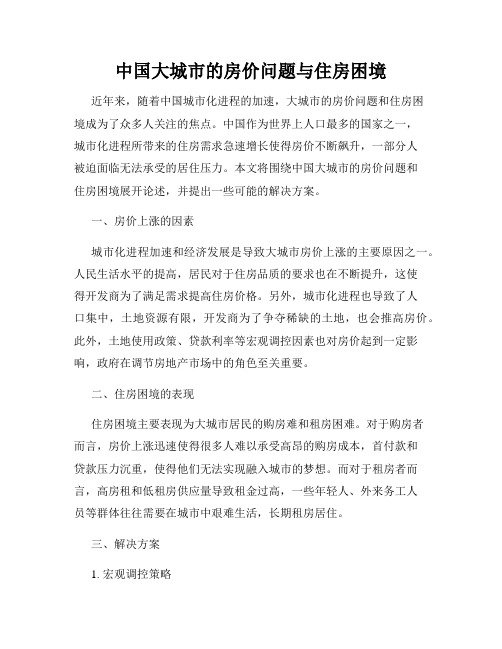 中国大城市的房价问题与住房困境

近年来，随着中国城市化进程的加速，大城市的房价问题和住房困境成为了众多人关注的焦点。中国作为世界上人口最多的国家之一，城市化进程所带来的住房需求急速增长使得房价不断飙升，一部分人被迫面临无法承受的居住压力。本文将围绕中国大城市的房价问题和住房困境展开论述，并提出一些可能的解决方案。

一、房价上涨的因素

城市化进程加速和经济发展是导致大城市房价上涨的主要原因之一。人民生活水平的提高，居民对于住房品质的要求也在不断提升，这使得开发商为了满足需求提高住房价格。另外，城市化进程也导致了人口集中，土地资源有限，开发商为了争夺稀缺的土地，也会推高房价。此外，土地使用政策、贷款利率等宏观调控因素也对房价起到一定影响，政府在调节房地产市场中的角色至关重要。

二、住房困境的表现

住房困境主要表现为大城市居民的购房难和租房困难。对于购房者而言，房价上涨迅速使得很多人难以承受高昂的购房成本，首付款和贷款压力沉重，使得他们无法实现融入城市的梦想。而对于租房者而言，高房租和低租房供应量导致租金过高，一些年轻人、外来务工人员等群体往往需要在城市中艰难生活，长期租房居住。

三、解决方案

1. 宏观调控策略